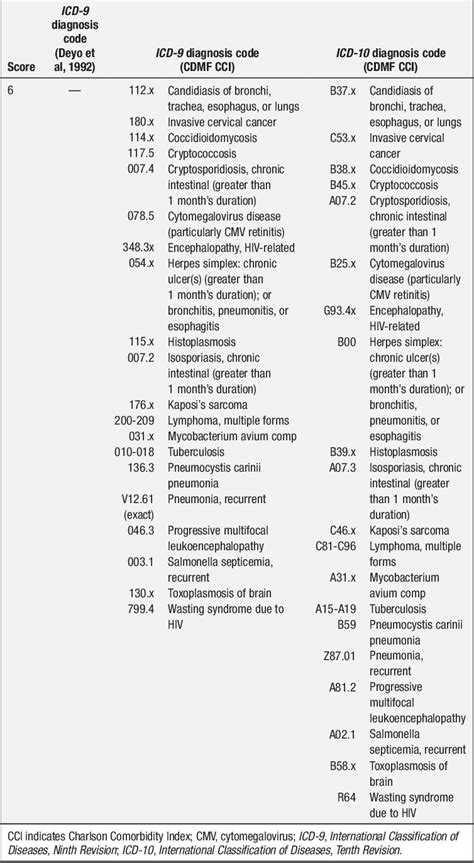 | Score | ICD-9 diagnosis code (Deyo et al, 1992) | ICD-9 diagnosis code (CDMF CCI) | | ICD-10 diagnosis code (CDMF CCI) | |
|---|---|---|---|---|---|
| 6 | — | 112.x | Candidiasis of bronchi, trachea, esophagus, or lungs | B37.x | Candidiasis of bronchi, trachea, esophagus, or lungs |
| | | 180.x | Invasive cervical cancer | C53.x | Invasive cervical cancer |
| | | 114.x | Coccidioidomycosis | B38.x | Coccidioidomycosis |
| | | 117.5 | Cryptococcosis | B45.x | Cryptococcosis |
| | | 007.4 | Cryptosporidiosis, chronic intestinal (greater than 1 month's duration) | A07.2 | Cryptosporidiosis, chronic intestinal (greater than 1 month's duration) |
| | | 078.5 | Cytomegalovirus disease (particularly CMV retinitis) | B25.x | Cytomegalovirus disease (particularly CMV retinitis) |
| | | 348.3x | Encephalopathy, HIV-related | G93.4x | Encephalopathy, HIV-related |
| | | 054.x | Herpes simplex: chronic ulcer(s) (greater than 1 month's duration); or bronchitis, pneumonitis, or esophagitis | B00 | Herpes simplex: chronic ulcer(s) (greater than 1 month's duration); or bronchitis, pneumonitis, or esophagitis |
| | | 115.x | Histoplasmosis | B39.x | Histoplasmosis |
| | | 007.2 | Isosporiasis, chronic intestinal (greater than 1 month's duration) | A07.3 | Isosporiasis, chronic intestinal (greater than 1 month's duration) |
| | | 176.x | Kaposi's sarcoma | C46.x | Kaposi's sarcoma |
| | | 200-209 | Lymphoma, multiple forms | C81-C96 | Lymphoma, multiple forms |
| | | 031.x | Mycobacterium avium comp | A31.x | Mycobacterium avium comp |
| | | 010-018 | Tuberculosis | A15-A19 | Tuberculosis |
| | | 136.3 | Pneumocystis carinii pneumonia | B59 | Pneumocystis carinii pneumonia |
| | | V12.61 (exact) | Pneumonia, recurrent | Z87.01 | Pneumonia, recurrent |
| | | 046.3 | Progressive multifocal leukoencephalopathy | A81.2 | Progressive multifocal leukoencephalopathy |
| | | 003.1 | Salmonella septicemia, recurrent | A02.1 | Salmonella septicemia, recurrent |
| | | 130.x | Toxoplasmosis of brain | B58.x | Toxoplasmosis of brain |
| | | 799.4 | Wasting syndrome due to HIV | R64 | Wasting syndrome due to HIV |

CCI indicates Charlson Comorbidity Index; CMV, cytomegalovirus; ICD-9, International Classification of Diseases, Ninth Revision; ICD-10, International Classification of Diseases, Tenth Revision.